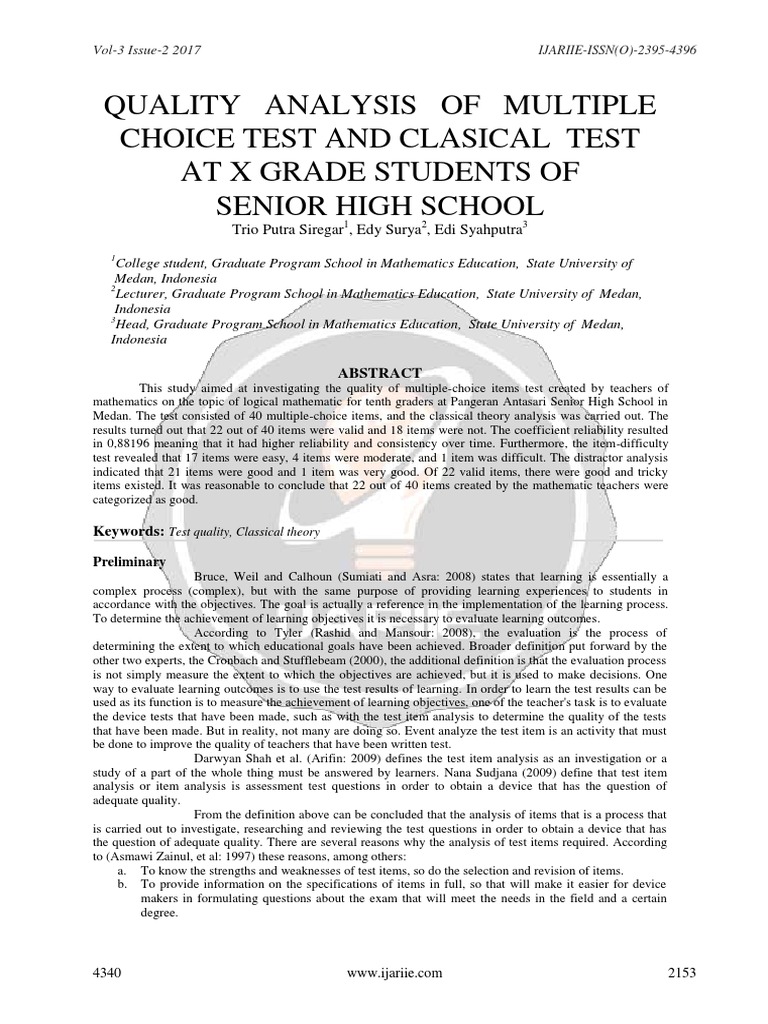 Vol-3 Issue-2 2017 IJARIIE-ISSN(O)-2395-4396

QUALITY ANALYSIS OF MULTIPLE CHOICE TEST AND CLASICAL TEST AT X GRADE STUDENTS OF SENIOR HIGH SCHOOL

Trio Putra Siregar$^1$, Edy Surya$^2$, Edi Syahputra$^3$

$^1$College student, Graduate Program School in Mathematics Education, State University of Medan, Indonesia
$^2$Lecturer, Graduate Program School in Mathematics Education, State University of Medan, Indonesia
$^3$Head, Graduate Program School in Mathematics Education, State University of Medan, Indonesia

ABSTRACT

This study aimed at investigating the quality of multiple-choice items test created by teachers of mathematics on the topic of logical mathematic for tenth graders at Pangeran Antasari Senior High School in Medan. The test consisted of 40 multiple-choice items, and the classical theory analysis was carried out. The results turned out that 22 out of 40 items were valid and 18 items were not. The coefficient reliability resulted in 0,88196 meaning that it had higher reliability and consistency over time. Furthermore, the item-difficulty test revealed that 17 items were easy, 4 items were moderate, and 1 item was difficult. The distractor analysis indicated that 21 items were good and 1 item was very good. Of 22 valid items, there were good and tricky items existed. It was reasonable to conclude that 22 out of 40 items created by the mathematic teachers were categorized as good.

Keywords: Test quality, Classical theory

Preliminary

Bruce, Weil and Calhoun (Sumiati and Asra: 2008) states that learning is essentially a complex process (complex), but with the same purpose of providing learning experiences to students in accordance with the objectives. The goal is actually a reference in the implementation of the learning process. To determine the achievement of learning objectives it is necessary to evaluate learning outcomes.

According to Tyler (Rashid and Mansour: 2008), the evaluation is the process of determining the extent to which educational goals have been achieved. Broader definition put forward by the other two experts, the Cronbach and Stufflebeam (2000), the additional definition is that the evaluation process is not simply measure the extent to which the objectives are achieved, but it is used to make decisions. One way to evaluate learning outcomes is to use the test results of learning. In order to learn the test results can be used as its function is to measure the achievement of learning objectives, one of the teacher's task is to evaluate the device tests that have been made, such as with the test item analysis to determine the quality of the tests that have been made. But in reality, not many are doing so. Event analyze the test item is an activity that must be done to improve the quality of teachers that have been written test.

Darwyan Shah et al. (Arifin: 2009) defines the test item analysis as an investigation or a study of a part of the whole thing must be answered by learners. Nana Sudjana (2009) define that test item analysis or item analysis is assessment test questions in order to obtain a device that has the question of adequate quality.

From the definition above can be concluded that the analysis of items that is a process that is carried out to investigate, researching and reviewing the test questions in order to obtain a device that has the question of adequate quality. There are several reasons why the analysis of test items required. According to (Asmawi Zainul, et al: 1997) these reasons, among others:
a. To know the strengths and weaknesses of test items, so do the selection and revision of items.
b. To provide information on the specifications of items in full, so that will make it easier for device makers in formulating questions about the exam that will meet the needs in the field and a certain degree.

4340 www.ijariie.com 2153